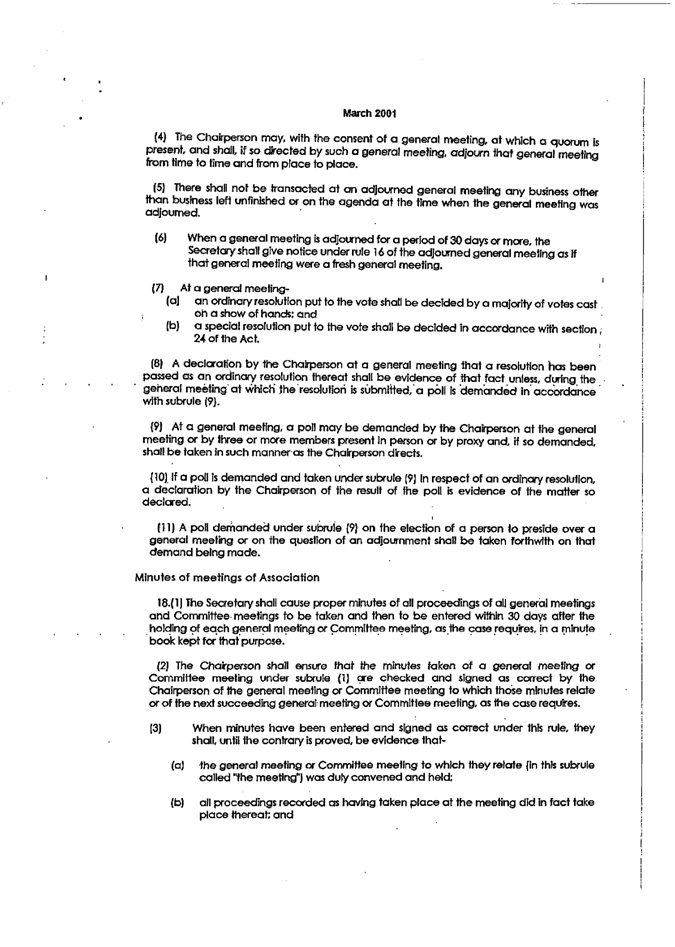 March 2001

(4) The Chairperson may, with the consent of a general meeting, at which a quorum is present, and shall, if so directed by such a general meeting, adjourn that general meeting from time to time and from place to place.

(5) There shall not be transacted at an adjourned general meeting any business other than business left unfinished or on the agenda at the time when the general meeting was adjourned.

(6) When a general meeting is adjourned for a period of 30 days or more, the Secretary shall give notice under rule 16 of the adjourned general meeting as if that general meeting were a fresh general meeting.

(7) At a general meeting-
(a) an ordinary resolution put to the vote shall be decided by a majority of votes cast on a show of hands; and
(b) a special resolution put to the vote shall be decided in accordance with section 24 of the Act.

(8) A declaration by the Chairperson at a general meeting that a resolution has been passed as an ordinary resolution thereat shall be evidence of that fact unless, during the general meeting at which the resolution is submitted, a poll is demanded in accordance with subrule (9).

(9) At a general meeting, a poll may be demanded by the Chairperson at the general meeting or by three or more members present in person or by proxy and, if so demanded, shall be taken in such manner as the Chairperson directs.

(10) If a poll is demanded and taken under subrule (9) in respect of an ordinary resolution, a declaration by the Chairperson of the result of the poll is evidence of the matter so declared.

(11) A poll demanded under subrule (9) on the election of a person to preside over a general meeting or on the question of an adjournment shall be taken forthwith on that demand being made.

Minutes of meetings of Association

18.(1) The Secretary shall cause proper minutes of all proceedings of all general meetings and Committee meetings to be taken and then to be entered within 30 days after the holding of each general meeting or Committee meeting, as the case requires, in a minute book kept for that purpose.

(2) The Chairperson shall ensure that the minutes taken of a general meeting or Committee meeting under subrule (1) are checked and signed as correct by the Chairperson of the general meeting or Committee meeting to which those minutes relate or of the next succeeding general meeting or Committee meeting, as the case requires.

(3) When minutes have been entered and signed as correct under this rule, they shall, until the contrary is proved, be evidence that-

(a) the general meeting or Committee meeting to which they relate (in this subrule called "the meeting") was duly convened and held;

(b) all proceedings recorded as having taken place at the meeting did in fact take place thereat; and